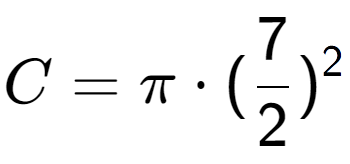 $C = \pi \cdot (\frac{7}{2})^2$